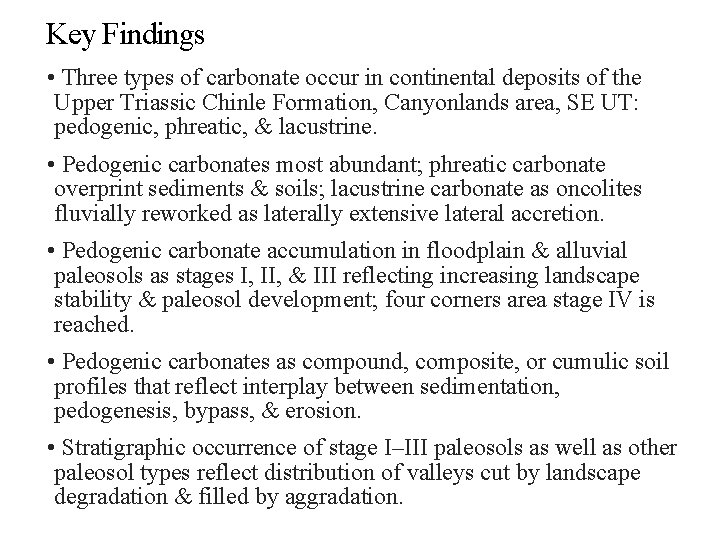 Key Findings

• Three types of carbonate occur in continental deposits of the Upper Triassic Chinle Formation, Canyonlands area, SE UT: pedogenic, phreatic, & lacustrine.

• Pedogenic carbonates most abundant; phreatic carbonate overprint sediments & soils; lacustrine carbonate as oncolites fluvially reworked as laterally extensive lateral accretion.

• Pedogenic carbonate accumulation in floodplain & alluvial paleosols as stages I, II, & III reflecting increasing landscape stability & paleosol development; four corners area stage IV is reached.

• Pedogenic carbonates as compound, composite, or cumulic soil profiles that reflect interplay between sedimentation, pedogenesis, bypass, & erosion.

• Stratigraphic occurrence of stage I–III paleosols as well as other paleosol types reflect distribution of valleys cut by landscape degradation & filled by aggradation.